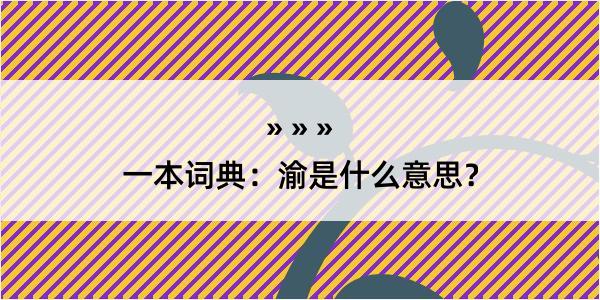 » » »

一本词典：渝是什么意思?